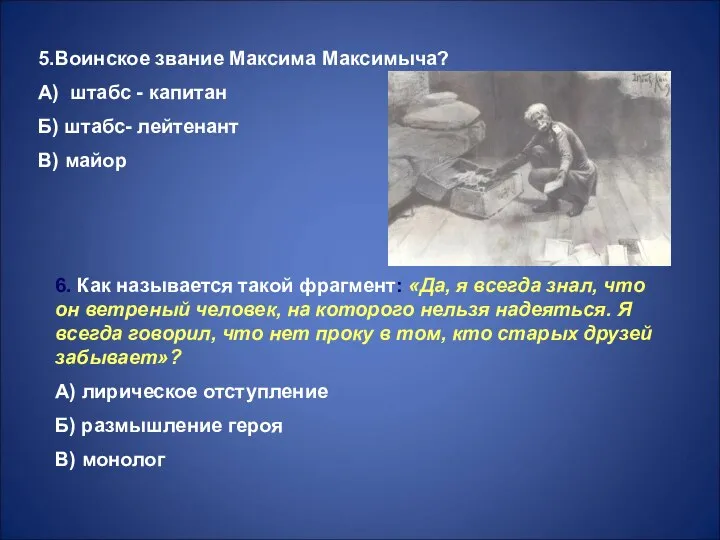 5.Воинское звание Максима Максимыча?

А) штабс - капитан

Б) штабс- лейтенант

В) майор

6. Как называется такой фрагмент: «Да, я всегда знал, что он ветреный человек, на которого нельзя надеяться. Я всегда говорил, что нет проку в том, кто старых друзей забывает»?

А) лирическое отступление

Б) размышление героя

В) монолог